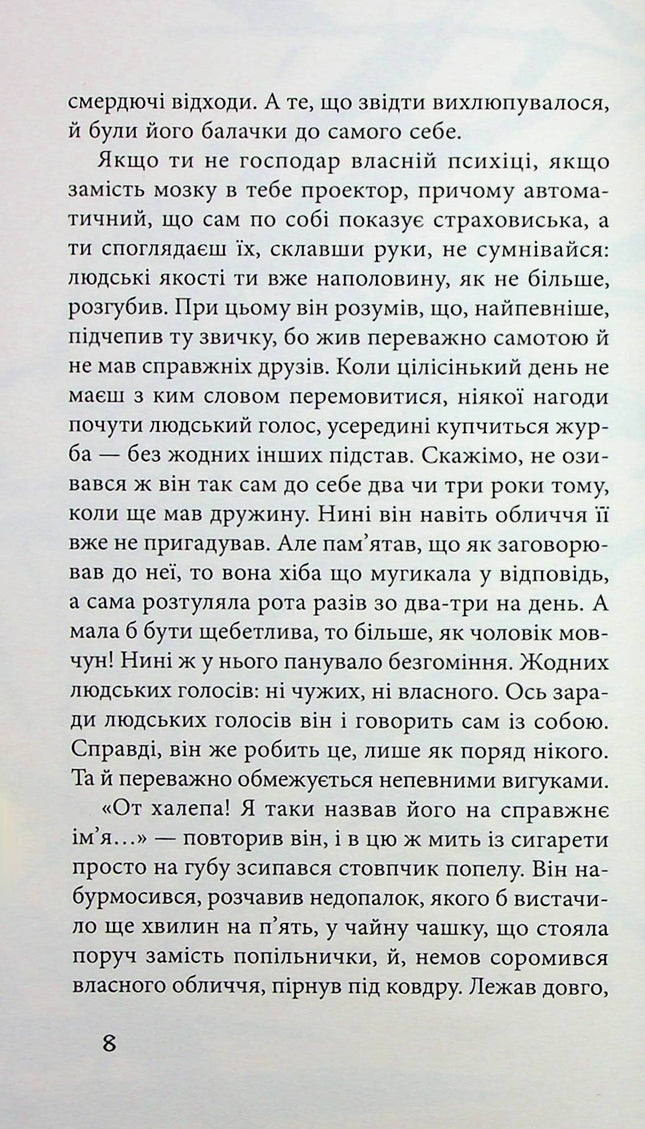 смердючі відходи. А те, що звідти вихлюпувалося, й були його балачки до самого себе.

Якщо ти не господар власній психіці, якщо замість мозку в тебе проектор, причому автоматичний, що сам по собі показує страховиська, а ти споглядаєш їх, склавши руки, не сумнівайся: людські якості ти вже наполовину, як не більше, розгубив. При цьому він розумів, що, найпевніше, підчепив ту звичку, бо жив переважно самотою й не мав справжніх друзів. Коли цілісінький день не маєш з ким словом перемовитися, ніякої нагоди почути людський голос, усередині купчиться журба — без жодних інших підстав. Скажімо, не озивався ж він так сам до себе два чи три роки тому, коли ще мав дружину. Нині він навіть обличчя її вже не пригадував. Але пам'ятав, що як заговорював до неї, то вона хіба що мугикала у відповідь, а сама розтуляла рота разів зо два-три на день. А мала б бути щебетлива, то більше, як чоловік мовчун! Нині ж у нього панувало безгоміння. Жодних людських голосів: ні чужих, ні власного. Ось заради людських голосів він і говорить сам із собою. Справді, він же робить це, лише як поряд нікого. Та й переважно обмежується непевними вигуками.

«От халепа! Я таки назвав його на справжнє ім'я…» — повторив він, і в цю ж мить із сигарети просто на губу зсипався стовпчик попелу. Він набурмосився, розчавив недопалок, якого б вистачило ще хвилин на п'ять, у чайну чашку, що стояла поруч замість попільнички, й, немов соромився власного обличчя, пірнув під ковдру. Лежав довго,

8